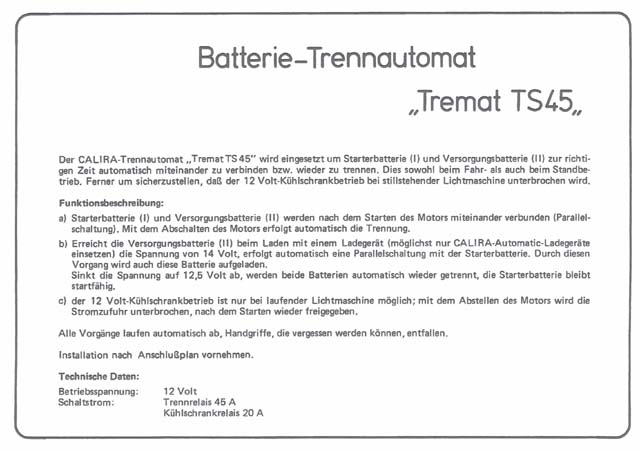 Batterie-Trennautomat

„Tremat TS45„

Der CALIRA-Trennautomat „Tremat TS 45" wird eingesetzt um Starterbatterie (I) und Versorgungsbatterie (II) zur richtigen Zeit automatisch miteinander zu verbinden bzw. wieder zu trennen. Dies sowohl beim Fahr- als auch beim Standbetrieb. Ferner um sicherzustellen, daß der 12 Volt-Kühlschrankbetrieb bei stillstehender Lichtmaschine unterbrochen wird.

Funktionsbeschreibung:

a) Starterbatterie (I) und Versorgungsbatterie (II) werden nach dem Starten des Motors miteinander verbunden (Parallelschaltung). Mit dem Abschalten des Motors erfolgt automatisch die Trennung.

b) Erreicht die Versorgungsbatterie (II) beim Laden mit einem Ladegerät (möglichst nur CALIRA-Automatic-Ladegeräte einsetzen) die Spannung von 14 Volt, erfolgt automatisch eine Parallelschaltung mit der Starterbatterie. Durch diesen Vorgang wird auch diese Batterie aufgeladen.
Sinkt die Spannung auf 12,5 Volt ab, werden beide Batterien automatisch wieder getrennt, die Starterbatterie bleibt startfähig.

c) der 12 Volt-Kühlschrankbetrieb ist nur bei laufender Lichtmaschine möglich; mit dem Abstellen des Motors wird die Stromzufuhr unterbrochen, nach dem Starten wieder freigegeben.

Alle Vorgänge laufen automatisch ab, Handgriffe, die vergessen werden können, entfallen.

Installation nach Anschlußplan vornehmen.

Technische Daten:

Betriebsspannung: 12 Volt
Schaltstrom: Trennrelais 45 A
Kühlschrankrelais 20 A